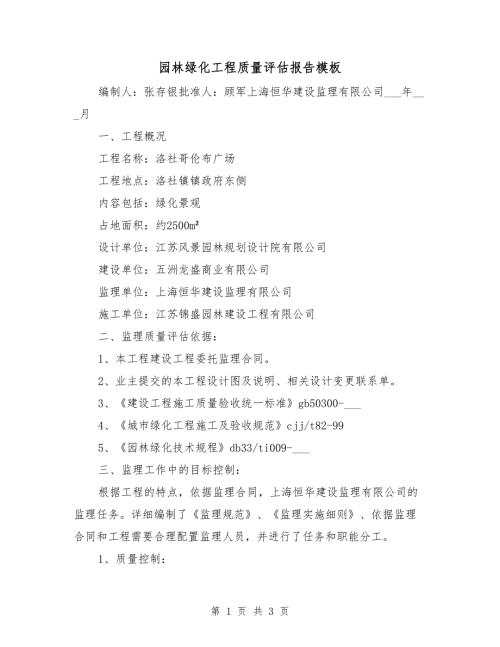 园林绿化工程质量评估报告模板

编制人：张存银批准人：顾军上海恒华建设监理有限公司___年___月

一、工程概况

工程名称：洛社哥伦布广场

工程地点：洛社镇镇政府东侧

内容包括：绿化景观

占地面积：约2500m²

设计单位：江苏风景园林规划设计院有限公司

建设单位：五洲龙盛商业有限公司

监理单位：上海恒华建设监理有限公司

施工单位：江苏锦盛园林建设工程有限公司

二、监理质量评估依据：

1、本工程建设工程委托监理合同。

2、业主提交的本工程设计图及说明、相关设计变更联系单。

3、《建设工程施工质量验收统一标准》gb50300-___

4、《城市绿化工程施工及验收规范》cjj/t82-99

5、《园林绿化技术规程》db33/ti009-___

三、监理工作中的目标控制：

根据工程的特点，依据监理合同，上海恒华建设监理有限公司的监理任务。详细编制了《监理规范》、《监理实施细则》、依据监理合同和工程需要合理配置监理人员，并进行了任务和职能分工。

1、质量控制：

第 1 页 共 3 页